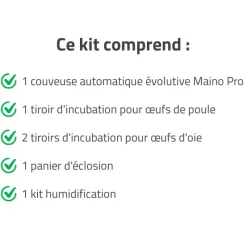 Ce kit comprend :

1 couveuse automatique évolutive Maino Pro

1 tiroir d'incubation pour œufs de poule

2 tiroirs d'incubation pour œufs d'oie

1 panier d'éclosion

1 kit humidification